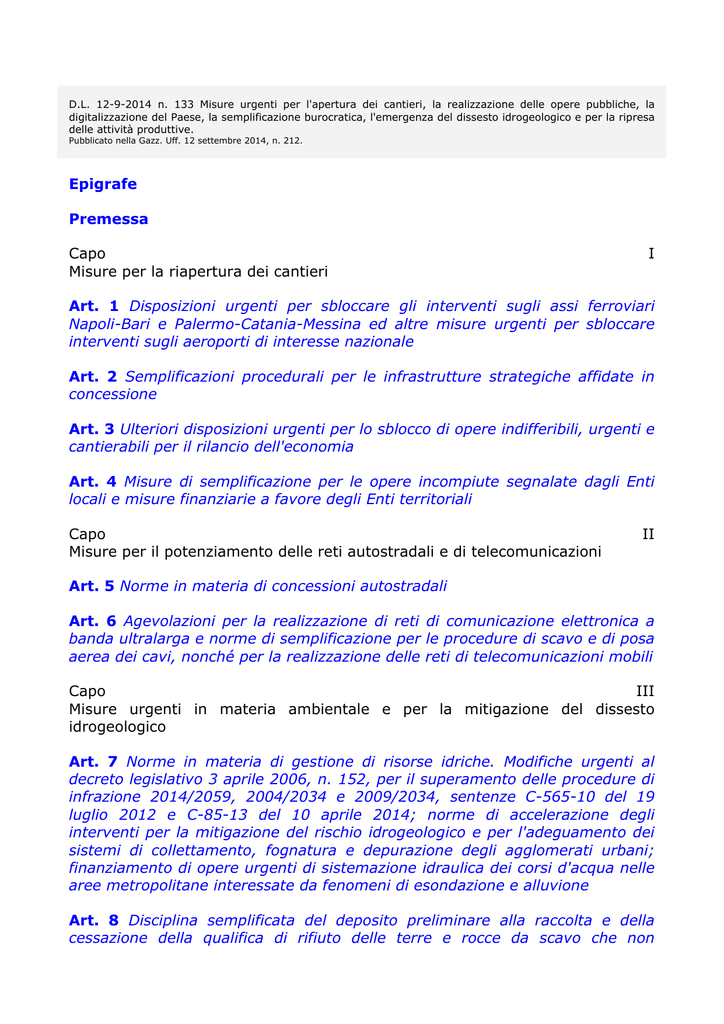 D.L. 12-9-2014 n. 133 Misure urgenti per l'apertura dei cantieri, la realizzazione delle opere pubbliche, la digitalizzazione del Paese, la semplificazione burocratica, l'emergenza del dissesto idrogeologico e per la ripresa delle attività produttive.
Pubblicato nella Gazz. Uff. 12 settembre 2014, n. 212.

Epigrafe

Premessa

Capo I
Misure per la riapertura dei cantieri

Art. 1 Disposizioni urgenti per sbloccare gli interventi sugli assi ferroviari Napoli-Bari e Palermo-Catania-Messina ed altre misure urgenti per sbloccare interventi sugli aeroporti di interesse nazionale

Art. 2 Semplificazioni procedurali per le infrastrutture strategiche affidate in concessione

Art. 3 Ulteriori disposizioni urgenti per lo sblocco di opere indifferibili, urgenti e cantierabili per il rilancio dell'economia

Art. 4 Misure di semplificazione per le opere incompiute segnalate dagli Enti locali e misure finanziarie a favore degli Enti territoriali

Capo II
Misure per il potenziamento delle reti autostradali e di telecomunicazioni

Art. 5 Norme in materia di concessioni autostradali

Art. 6 Agevolazioni per la realizzazione di reti di comunicazione elettronica a banda ultralarga e norme di semplificazione per le procedure di scavo e di posa aerea dei cavi, nonché per la realizzazione delle reti di telecomunicazioni mobili

Capo III
Misure urgenti in materia ambientale e per la mitigazione del dissesto idrogeologico

Art. 7 Norme in materia di gestione di risorse idriche. Modifiche urgenti al decreto legislativo 3 aprile 2006, n. 152, per il superamento delle procedure di infrazione 2014/2059, 2004/2034 e 2009/2034, sentenze C-565-10 del 19 luglio 2012 e C-85-13 del 10 aprile 2014; norme di accelerazione degli interventi per la mitigazione del rischio idrogeologico e per l'adeguamento dei sistemi di collettamento, fognatura e depurazione degli agglomerati urbani; finanziamento di opere urgenti di sistemazione idraulica dei corsi d'acqua nelle aree metropolitane interessate da fenomeni di esondazione e alluvione

Art. 8 Disciplina semplificata del deposito preliminare alla raccolta e della cessazione della qualifica di rifiuto delle terre e rocce da scavo che non